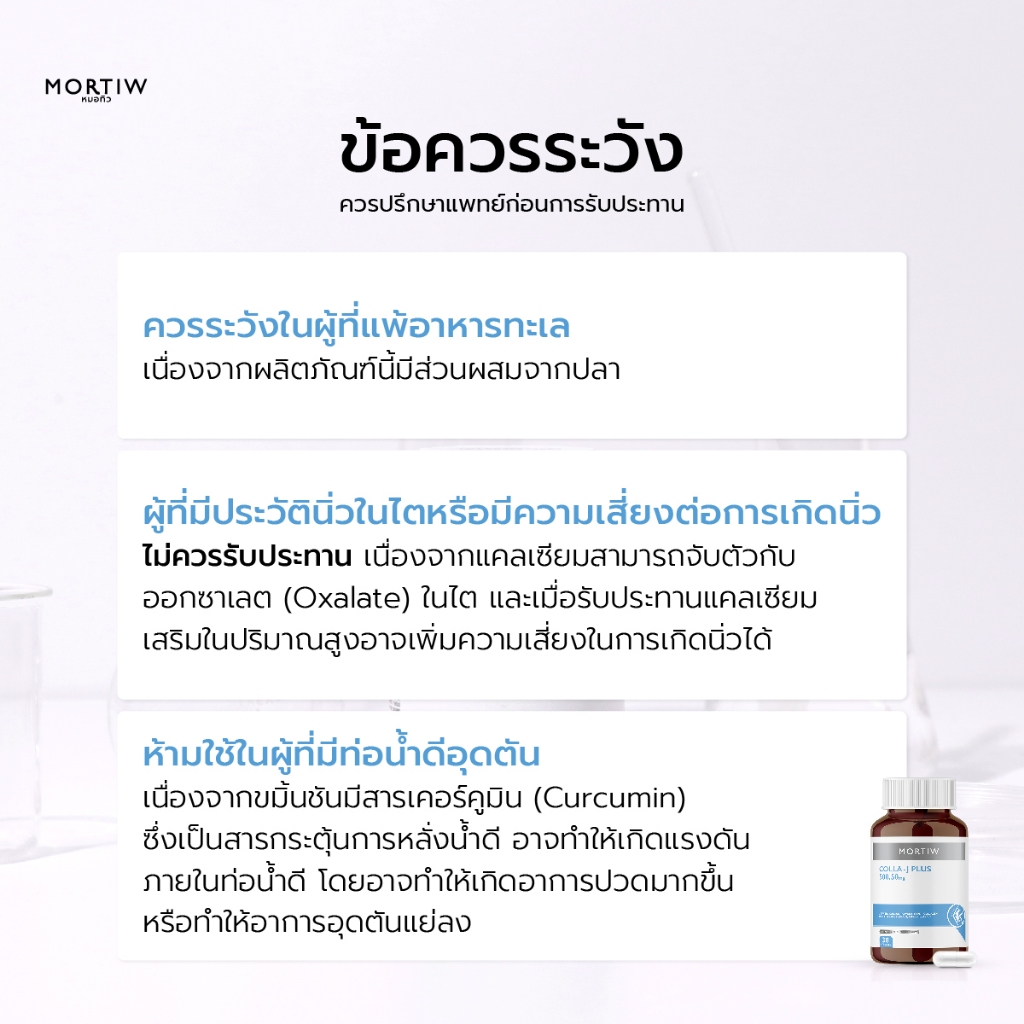 MORTIW
หมอทิว

ข้อควรระวัง
ควรปรึกษาแพทย์ก่อนการรับประทาน

ควรระวังในผู้ที่แพ้อาหารทะเล
เนื่องจากผลิตภัณฑ์นี้มีส่วนผสมจากปลา

ผู้ที่มีประวัตินิ่วในไตหรือมีความเสี่ยงต่อการเกิดนิ่ว
ไม่ควรรับประทาน เนื่องจากแคลเซียมสามารถจับตัวกับออกซาเลต (Oxalate) ในไต และเมื่อรับประทานแคลเซียมเสริมในปริมาณสูงอาจเพิ่มความเสี่ยงในการเกิดนิ่วได้

ห้ามใช้ในผู้ที่มีท่อน้ำดีอุดตัน
เนื่องจากขมิ้นชันมีสารเคอร์คูมิน (Curcumin) ซึ่งเป็นสารกระตุ้นการหลั่งน้ำดี อาจทำให้เกิดแรงดันภายในท่อน้ำดี โดยอาจทำให้เกิดอาการปวดมากขึ้นหรือทำให้อาการอุดตันแย่ลง

MORTIW
COLLA-J PLUS